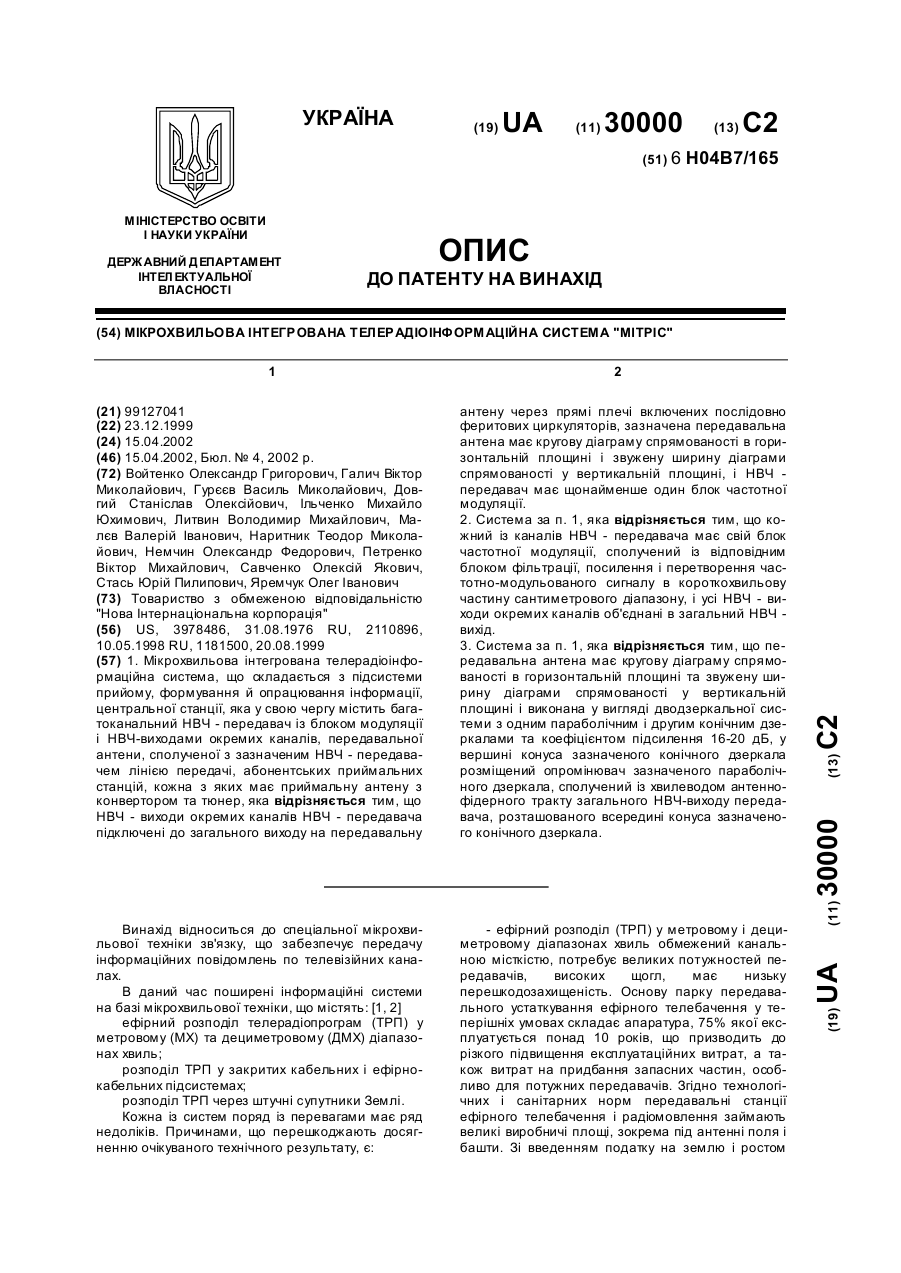 УКРАЇНА

(19) UA (11) 30000 (13) C2

(51) 6 H04B7/165

МІНІСТЕРСТВО ОСВІТИ І НАУКИ УКРАЇНИ

ДЕРЖАВНИЙ ДЕПАРТАМЕНТ ІНТЕЛЕКТУАЛЬНОЇ ВЛАСНОСТІ

ОПИС
ДО ПАТЕНТУ НА ВИНАХІД

(54) МІКРОХВИЛЬОВА ІНТЕГРОВАНА ТЕЛЕРАДІОІНФОРМАЦІЙНА СИСТЕМА "МІТРІС"

1

(21) 99127041
(22) 23.12.1999
(24) 15.04.2002
(46) 15.04.2002, Бюл. № 4, 2002 р.
(72) Войтенко Олександр Григорович, Галич Віктор Миколайович, Гурєєв Василь Миколайович, Довгий Станіслав Олексійович, Ільченко Михайло Юхимович, Литвин Володимир Михайлович, Малєв Валерій Іванович, Наритник Теодор Миколайович, Немчин Олександр Федорович, Петренко Віктор Михайлович, Савченко Олексій Якович, Стась Юрій Пилипович, Яремчук Олег Іванович
(73) Товариство з обмеженою відповідальністю "Нова Інтернаціональна корпорація"
(56) US, 3978486, 31.08.1976 RU, 2110896, 10.05.1998 RU, 1181500, 20.08.1999
(57) 1. Мікрохвильова інтегрована телерадіоінформаційна система, що складається з підсистеми прийому, формування й опрацювання інформації, центральної станції, яка у свою чергу містить багатоканальний НВЧ - передавач із блоком модуляції і НВЧ-виходами окремих каналів, передавальної антени, сполученої з зазначеним НВЧ - передавачем лінією передачі, абонентських приймальних станцій, кожна з яких має приймальну антену з конвертором та тюнер, яка відрізняється тим, що НВЧ - виходи окремих каналів НВЧ - передавача підключені до загального виходу на передавальну

2

антену через прямі плечі включених послідовно феритових циркуляторів, зазначена передавальна антена має кругову діаграму спрямованості в горизонтальній площині і звужену ширину діаграми спрямованості у вертикальній площині, і НВЧ - передавач має щонайменше один блок частотної модуляції.
2. Система за п. 1, яка відрізняється тим, що кожний із каналів НВЧ - передавача має свій блок частотної модуляції, сполучений із відповідним блоком фільтрації, посилення і перетворення частотно-модульованого сигналу в короткохвильову частину сантиметрового діапазону, і усі НВЧ - виходи окремих каналів об'єднані в загальний НВЧ - вихід.
3. Система за п. 1, яка відрізняється тим, що передавальна антена має кругову діаграму спрямованості в горизонтальній площині та звужену ширину діаграми спрямованості у вертикальній площині і виконана у вигляді дводзеркальної системи з одним параболічним і другим конічним дзеркалами та коефіцієнтом підсилення 16-20 дБ, у вершині конуса зазначеного конічного дзеркала розміщений опромінювач зазначеного параболічного дзеркала, сполучений із хвилеводом антенно-фідерного тракту загального НВЧ-виходу передавача, розташованого всередині конуса зазначеного конічного дзеркала.

(19) UA (11) 30000 (13) C2

Винахід відноситься до спеціальної мікрохвильової техніки зв'язку, що забезпечує передачу інформаційних повідомлень по телевізійних каналах.
В даний час поширені інформаційні системи на базі мікрохвильової техніки, що містять: [1, 2]
ефірний розподіл телерадіопрограм (ТРП) у метровому (МХ) та дециметровому (ДМХ) діапазонах хвиль;
розподіл ТРП у закритих кабельних і ефірно-кабельних підсистемах;
розподіл ТРП через штучні супутники Землі.
Кожна із систем поряд із перевагами має ряд недоліків. Причинами, що перешкоджають досягненню очікуваного технічного результату, є:

- ефірний розподіл (ТРП) у метровому і дециметровому діапазонах хвиль обмежений канальною місткістю, потребує великих потужностей передавачів, високих щогл, має низьку перешкодозахищеність. Основу парку передавального устаткування ефірного телебачення у теперішніх умовах складає апаратура, 75% якої експлуатується понад 10 років, що призводить до різкого підвищення експлуатаційних витрат, а також витрат на придбання запасних частин, особливо для потужних передавачів. Згідно технологічних і санітарних норм передавальні станції ефірного телебачення і радіомовлення займають великі виробничі площі, зокрема під антенні поля і башти. Зі введенням податку на землю і ростом